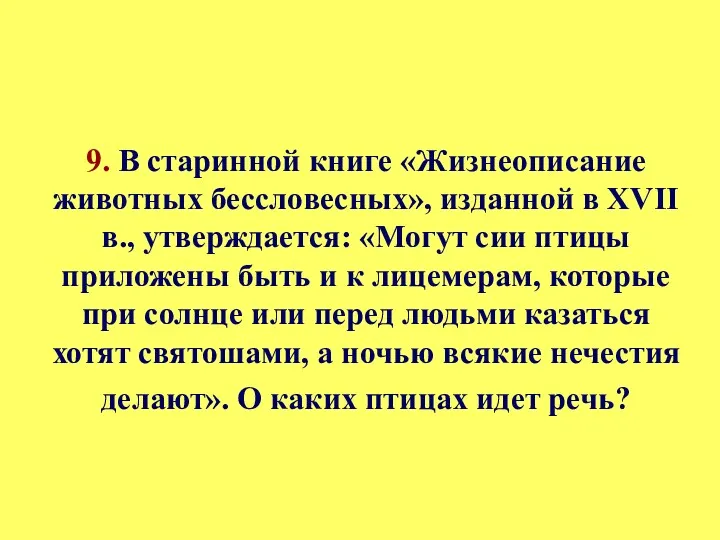 9. В старинной книге «Жизнеописание животных бессловесных», изданной в XVII в., утверждается: «Могут сии птицы приложены быть и к лицемерам, которые при солнце или перед людьми казаться хотят святошами, а ночью всякие нечестия делают». О каких птицах идет речь?